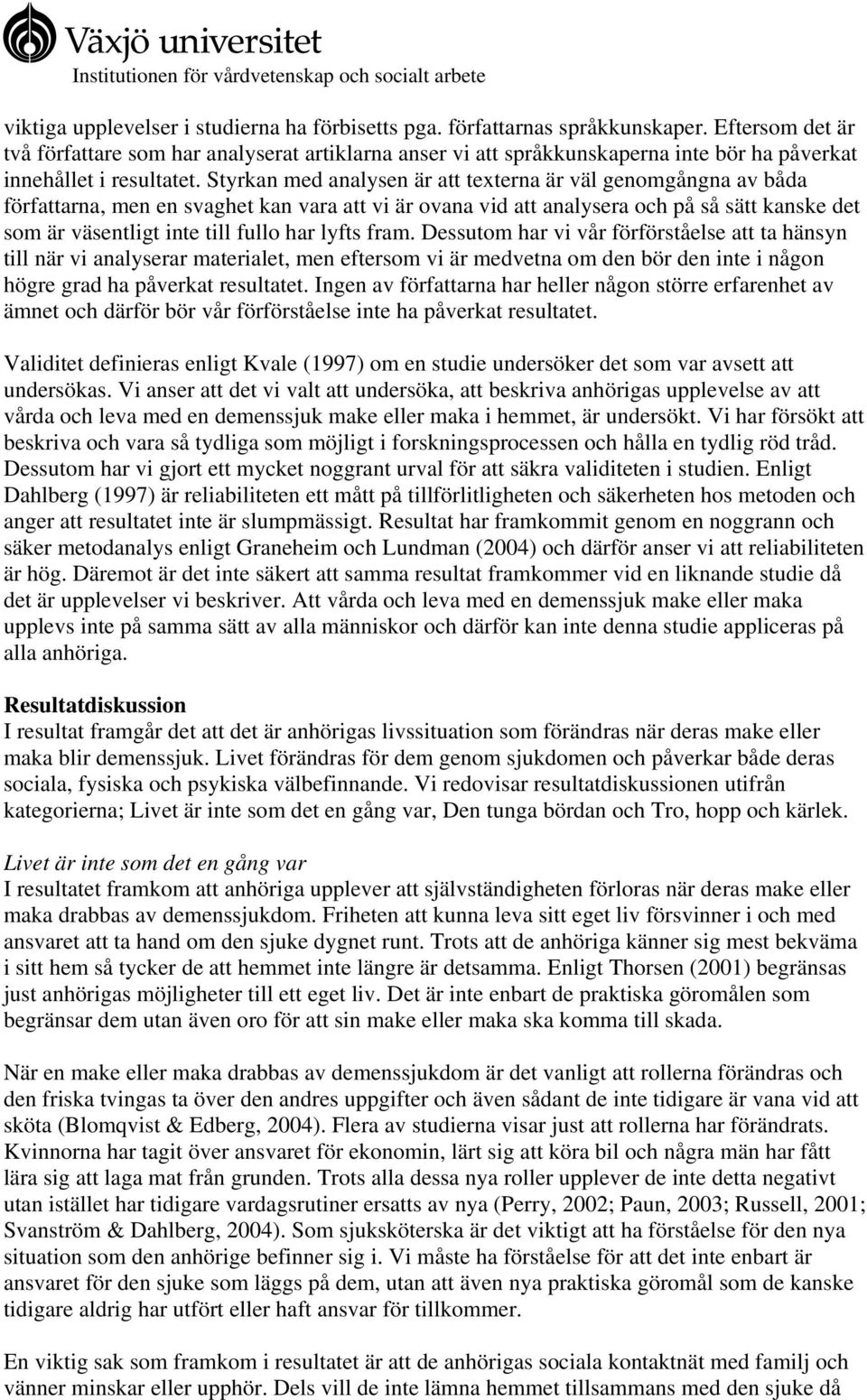 Växjö universitet
Institutionen för vårdvetenskap och socialt arbete

viktiga upplevelser i studierna ha förbisetts pga. författarnas språkkunskaper. Eftersom det är två författare som har analyserat artiklarna anser vi att språkkunskaperna inte bör ha påverkat innehållet i resultatet. Styrkan med analysen är att texterna är väl genomgångna av båda författarna, men en svaghet kan vara att vi är ovana vid att analysera och på så sätt kanske det som är väsentligt inte till fullo har lyfts fram. Dessutom har vi vår förförståelse att ta hänsyn till när vi analyserar materialet, men eftersom vi är medvetna om den bör den inte i någon högre grad ha påverkat resultatet. Ingen av författarna har heller någon större erfarenhet av ämnet och därför bör vår förförståelse inte ha påverkat resultatet.

Validitet definieras enligt Kvale (1997) om en studie undersöker det som var avsett att undersökas. Vi anser att det vi valt att undersöka, att beskriva anhörigas upplevelse av att vårda och leva med en demenssjuk make eller maka i hemmet, är undersökt. Vi har försökt att beskriva och vara så tydliga som möjligt i forskningsprocessen och hålla en tydlig röd tråd. Dessutom har vi gjort ett mycket noggrant urval för att säkra validiteten i studien. Enligt Dahlberg (1997) är reliabiliteten ett mått på tillförlitligheten och säkerheten hos metoden och anger att resultatet inte är slumpmässigt. Resultat har framkommit genom en noggrann och säker metodanalys enligt Graneheim och Lundman (2004) och därför anser vi att reliabiliteten är hög. Däremot är det inte säkert att samma resultat framkommer vid en liknande studie då det är upplevelser vi beskriver. Att vårda och leva med en demenssjuk make eller maka upplevs inte på samma sätt av alla människor och därför kan inte denna studie appliceras på alla anhöriga.

Resultatdiskussion
I resultat framgår det att det är anhörigas livssituation som förändras när deras make eller maka blir demenssjuk. Livet förändras för dem genom sjukdomen och påverkar både deras sociala, fysiska och psykiska välbefinnande. Vi redovisar resultatdiskussionen utifrån kategorierna; Livet är inte som det en gång var, Den tunga bördan och Tro, hopp och kärlek.

Livet är inte som det en gång var
I resultatet framkom att anhöriga upplever att självständigheten förloras när deras make eller maka drabbas av demenssjukdom. Friheten att kunna leva sitt eget liv försvinner i och med ansvaret att ta hand om den sjuke dygnet runt. Trots att de anhöriga känner sig mest bekväma i sitt hem så tycker de att hemmet inte längre är detsamma. Enligt Thorsen (2001) begränsas just anhörigas möjligheter till ett eget liv. Det är inte enbart de praktiska göromålen som begränsar dem utan även oro för att sin make eller maka ska komma till skada.

När en make eller maka drabbas av demenssjukdom är det vanligt att rollerna förändras och den friska tvingas ta över den andres uppgifter och även sådant de inte tidigare är vana vid att sköta (Blomqvist & Edberg, 2004). Flera av studierna visar just att rollerna har förändrats. Kvinnorna har tagit över ansvaret för ekonomin, lärt sig att köra bil och några män har fått lära sig att laga mat från grunden. Trots alla dessa nya roller upplever de inte detta negativt utan istället har tidigare vardagsrutiner ersatts av nya (Perry, 2002; Paun, 2003; Russell, 2001; Svanström & Dahlberg, 2004). Som sjuksköterska är det viktigt att ha förståelse för den nya situation som den anhörige befinner sig i. Vi måste ha förståelse för att det inte enbart är ansvaret för den sjuke som läggs på dem, utan att även nya praktiska göromål som de kanske tidigare aldrig har utfört eller haft ansvar för tillkommer.

En viktig sak som framkom i resultatet är att de anhörigas sociala kontaktnät med familj och vänner minskar eller upphör. Dels vill de inte lämna hemmet tillsammans med den sjuke då